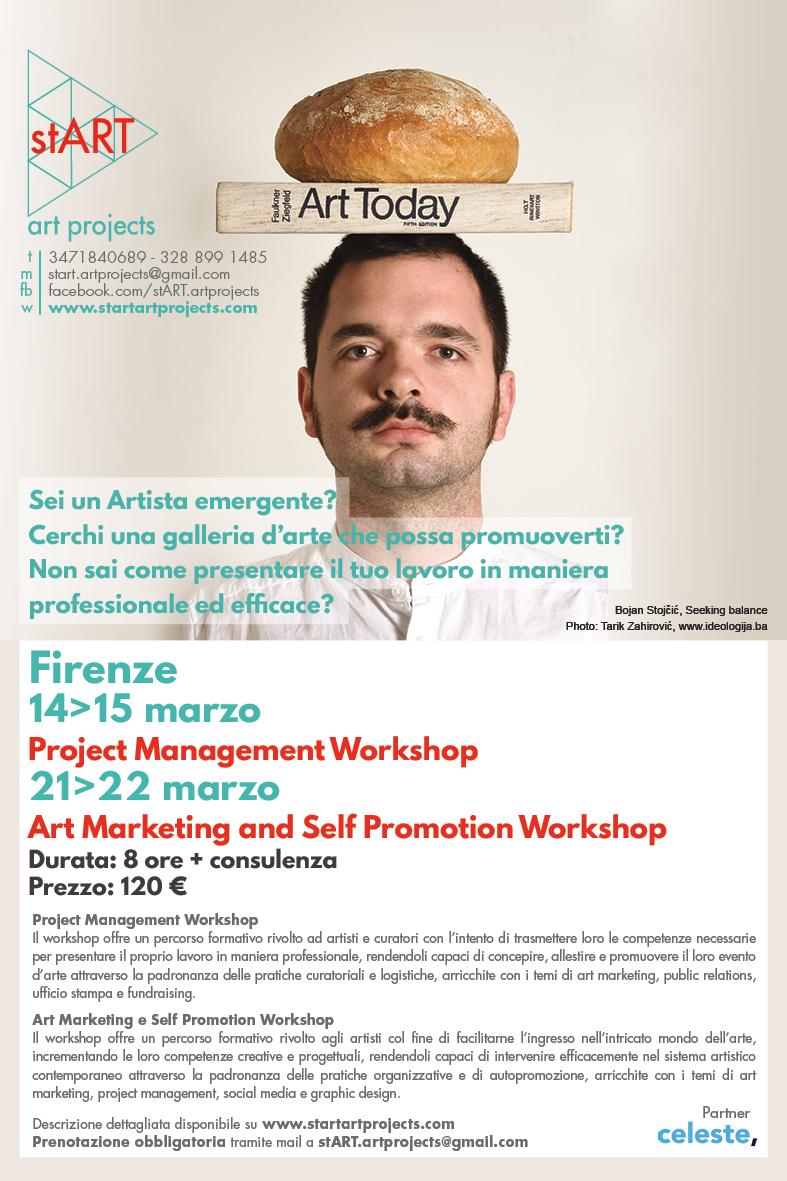 stART
art projects

t | 3471840689 - 328 899 1485
m | start.artprojects@gmail.com
fb | facebook.com/stART.artprojects
w | www.startartprojects.com

Faulkner Ziegfeld Art Today FIFTH EDITION HOLT RINEHART WINSTON

Sei un Artista emergente?
Cerchi una galleria d'arte che possa promuoverti?
Non sai come presentare il tuo lavoro in maniera professionale ed efficace?

Bojan Stojčić, Seeking balance
Photo: Tarik Zahirović, www.ideologija.ba

Firenze
14>15 marzo
Project Management Workshop
21>22 marzo
Art Marketing and Self Promotion Workshop
Durata: 8 ore + consulenza
Prezzo: 120 €

Project Management Workshop
Il workshop offre un percorso formativo rivolto ad artisti e curatori con l'intento di trasmettere loro le competenze necessarie per presentare il proprio lavoro in maniera professionale, rendendoli capaci di concepire, allestire e promuovere il loro evento d'arte attraverso la padronanza delle pratiche curatoriali e logistiche, arricchite con i temi di art marketing, public relations, ufficio stampa e fundraising.

Art Marketing e Self Promotion Workshop
Il workshop offre un percorso formativo rivolto agli artisti col fine di facilitarne l'ingresso nell'intricato mondo dell'arte, incrementando le loro competenze creative e progettuali, rendendoli capaci di intervenire efficacemente nel sistema artistico contemporaneo attraverso la padronanza delle pratiche organizzative e di autopromozione, arricchite con i temi di art marketing, project management, social media e graphic design.

Descrizione dettagliata disponibile su www.startartprojects.com
Prenotazione obbligatoria tramite mail a stART.artprojects@gmail.com

Partner
celeste,